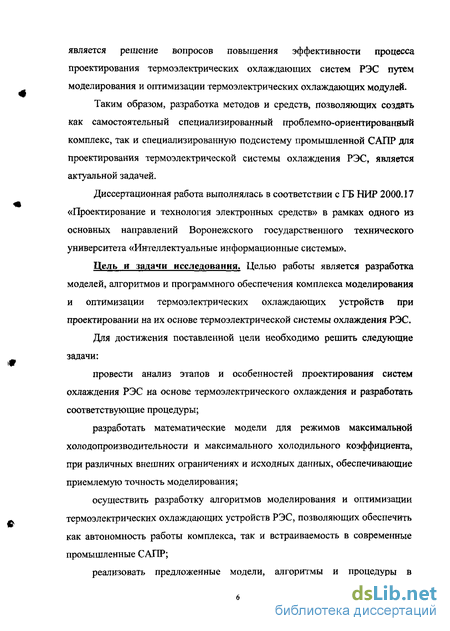 является решение вопросов повышения эффективности процесса проектирования термоэлектрических охлаждающих систем РЭС путем моделирования и оптимизации термоэлектрических охлаждающих модулей.

Таким образом, разработка методов и средств, позволяющих создать как самостоятельный специализированный проблемно-ориентированный комплекс, так и специализированную подсистему промышленной САПР для проектирования термоэлектрической системы охлаждения РЭС, является актуальной задачей.

Диссертационная работа выполнялась в соответствии с ГБ НИР 2000.17 «Проектирование и технология электронных средств» в рамках одного из основных направлений Воронежского государственного технического университета «Интеллектуальные информационные системы».

Цель и задачи исследования. Целью работы является разработка моделей, алгоритмов и программного обеспечения комплекса моделирования и оптимизации термоэлектрических охлаждающих устройств при проектировании на их основе термоэлектрической системы охлаждения РЭС.

Для достижения поставленной цели необходимо решить следующие задачи:

провести анализ этапов и особенностей проектирования систем охлаждения РЭС на основе термоэлектрического охлаждения и разработать соответствующие процедуры;

разработать математические модели для режимов максимальной холодопроизводительности и максимального холодильного коэффициента, при различных внешних ограничениях и исходных данных, обеспечивающие приемлемую точность моделирования;

осуществить разработку алгоритмов моделирования и оптимизации термоэлектрических охлаждающих устройств РЭС, позволяющих обеспечить как автономность работы комплекса, так и встраиваемость в современные промышленные САПР;

реализовать предложенные модели, алгоритмы и процедуры в

6

dsLib.net
библиотека диссертаций